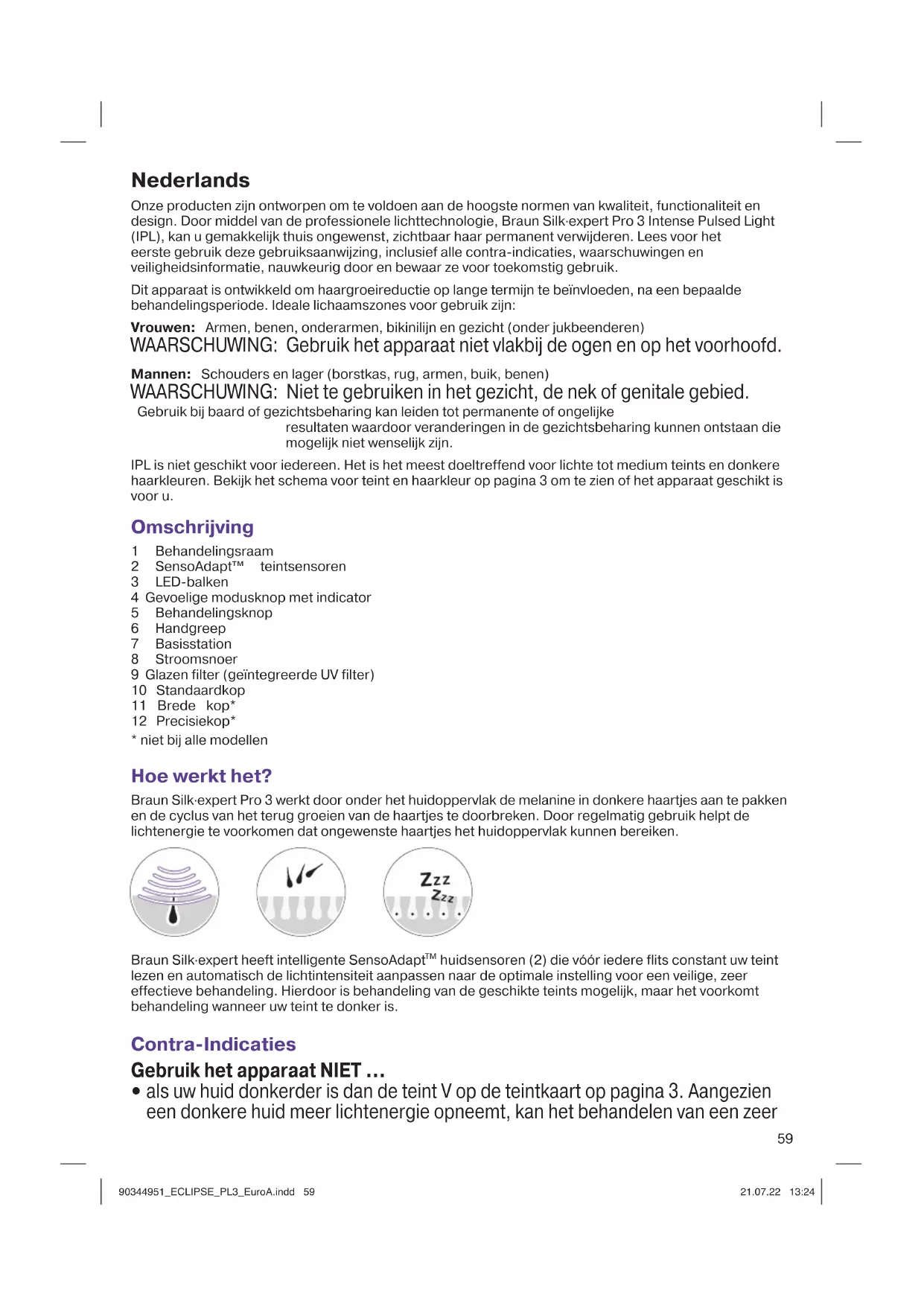 Nederlands

Onze producten zijn ontworpen om te voldoen aan de hoogste normen van kwaliteit, functionaliteit en design. Door middel van de professionele lichttechnologie, Braun Silk·expert Pro 3 Intense Pulsed Light (IPL), kan u gemakkelijk thuis ongewenst, zichtbaar haar permanent verwijderen. Lees voor het eerste gebruik deze gebruiksaanwijzing, inclusief alle contra-indicaties, waarschuwingen en veiligheidsinformatie, nauwkeurig door en bewaar ze voor toekomstig gebruik.

Dit apparaat is ontwikkeld om haargroeireductie op lange termijn te beïnvloeden, na een bepaalde behandelingsperiode. Ideale lichaamszones voor gebruik zijn:

Vrouwen: Armen, benen, onderarmen, bikinilijn en gezicht (onder jukbeenderen)
WAARSCHUWING: Gebruik het apparaat niet vlakbij de ogen en op het voorhoofd.

Mannen: Schouders en lager (borstkas, rug, armen, buik, benen)
WAARSCHUWING: Niet te gebruiken in het gezicht, de nek of genitale gebied.
Gebruik bij baard of gezichtsbeharing kan leiden tot permanente of ongelijke resultaten waardoor veranderingen in de gezichtsbeharing kunnen ontstaan die mogelijk niet wenselijk zijn.

IPL is niet geschikt voor iedereen. Het is het meest doeltreffend voor lichte tot medium teints en donkere haarkleuren. Bekijk het schema voor teint en haarkleur op pagina 3 om te zien of het apparaat geschikt is voor u.

Omschrijving

1 Behandelingsraam
2 SensoAdapt™ teintsensoren
3 LED-balken
4 Gevoelige modusknop met indicator
5 Behandelingsknop
6 Handgreep
7 Basisstation
8 Stroomsnoer
9 Glazen filter (geïntegreerde UV filter)
10 Standaardkop
11 Brede kop*
12 Precisiekop*
* niet bij alle modellen

Hoe werkt het?

Braun Silk·expert Pro 3 werkt door onder het huidoppervlak de melanine in donkere haartjes aan te pakken en de cyclus van het terug groeien van de haartjes te doorbreken. Door regelmatig gebruik helpt de lichtenergie te voorkomen dat ongewenste haartjes het huidoppervlak kunnen bereiken.

Zzz Zzz

Braun Silk·expert heeft intelligente SensoAdapt™ huidsensoren (2) die vóór iedere flits constant uw teint lezen en automatisch de lichtintensiteit aanpassen naar de optimale instelling voor een veilige, zeer effectieve behandeling. Hierdoor is behandeling van de geschikte teints mogelijk, maar het voorkomt behandeling wanneer uw teint te donker is.

Contra-Indicaties

Gebruik het apparaat NIET ...
• als uw huid donkerder is dan de teint V op de teintkaart op pagina 3. Aangezien een donkere huid meer lichtenergie opneemt, kan het behandelen van een zeer

59

90344951_ECLIPSE_PL3_EuroA.indd 59

21.07.22 13:24